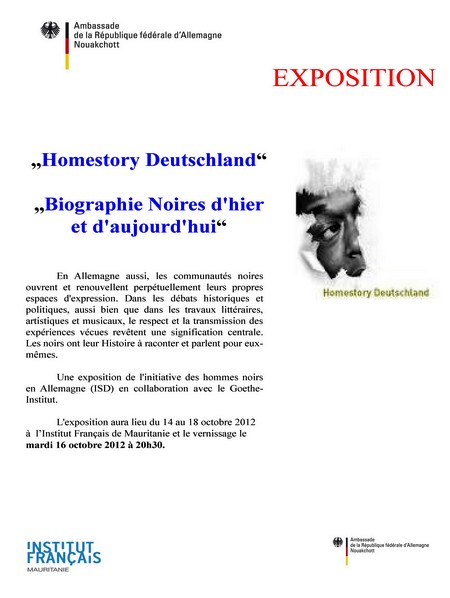 Ambassade
de la République fédérale d'Allemagne
Nouakchott

EXPOSITION

„Homestory Deutschland“

„Biographie Noires d'hier et d'aujourd'hui“

Homestory Deutschland

En Allemagne aussi, les communautés noires ouvrent et renouvellent perpétuellement leurs propres espaces d'expression. Dans les débats historiques et politiques, aussi bien que dans les travaux littéraires, artistiques et musicaux, le respect et la transmission des expériences vécues revêtent une signification centrale. Les noirs ont leur Histoire à raconter et parlent pour eux-mêmes.

Une exposition de l'initiative des hommes noirs en Allemagne (ISD) en collaboration avec le Goethe-Institut.

L'exposition aura lieu du 14 au 18 octobre 2012 à l'Institut Français de Mauritanie et le vernissage le **mardi 16 octobre 2012 à 20h30.**

INSTITUT FRANÇAIS
MAURITANIE

Ambassade
de la République fédérale d'Allemagne
Nouakchott